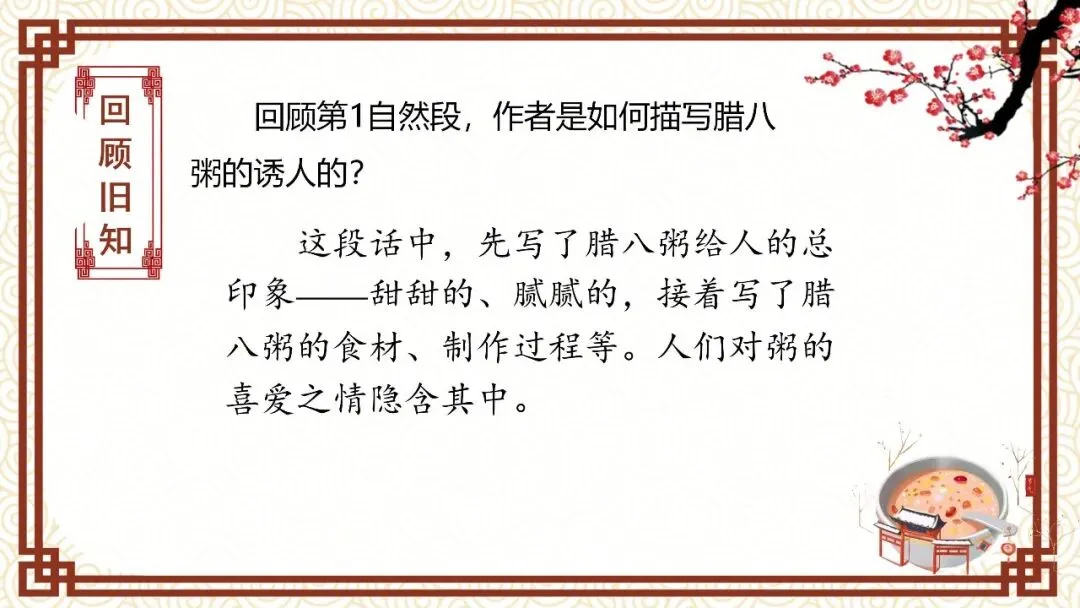 回顾旧知

回顾第1自然段，作者是如何描写腊八粥的诱人的？

这段话中，先写了腊八粥给人的总印象——甜甜的、腻腻的，接着写了腊八粥的食材、制作过程等。人们对粥的喜爱之情隐含其中。